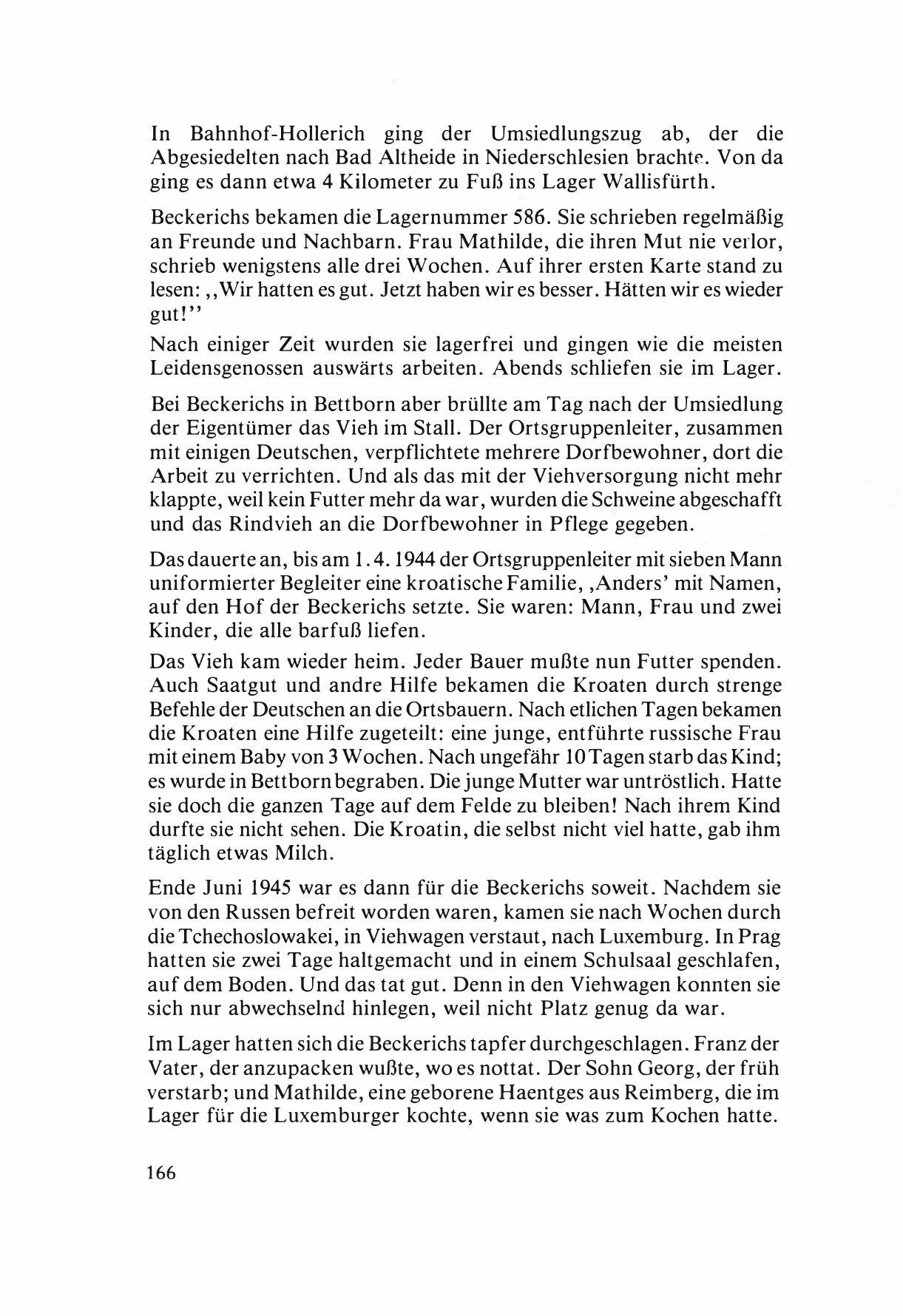 In Bahnhof-Hollerich ging der Umsiedlungszug ab, der die Abgesiedelten nach Bad Altheide in Niederschlesien brachte. Von da ging es dann etwa 4 Kilometer zu Fuß ins Lager Wallisfürth.

Beckerichs bekamen die Lagernummer 586. Sie schrieben regelmäßig an Freunde und Nachbarn. Frau Mathilde, die ihren Mut nie verlor, schrieb wenigstens alle drei Wochen. Auf ihrer ersten Karte stand zu lesen: ,,Wir hatten es gut. Jetzt haben wir es besser. Hätten wir es wieder gut!''
Nach einiger Zeit wurden sie lagerfrei und gingen wie die meisten Leidensgenossen auswärts arbeiten. Abends schliefen sie im Lager.

Bei Beckerichs in Bettborn aber brüllte am Tag nach der Umsiedlung der Eigentümer das Vieh im Stall. Der Ortsgruppenleiter, zusammen mit einigen Deutschen, verpflichtete mehrere Dorfbewohner, dort die Arbeit zu verrichten. Und als das mit der Viehversorgung nicht mehr klappte, weil kein Futter mehr da war, wurden die Schweine abgeschafft und das Rindvieh an die Dorfbewohner in Pflege gegeben.

Das dauerte an, bis am 1.4.1944 der Ortsgruppenleiter mit sieben Mann uniformierter Begleiter eine kroatische Familie, ,Anders' mit Namen, auf den Hof der Beckerichs setzte. Sie waren: Mann, Frau und zwei Kinder, die alle barfuß liefen.
Das Vieh kam wieder heim. Jeder Bauer mußte nun Futter spenden. Auch Saatgut und andre Hilfe bekamen die Kroaten durch strenge Befehle der Deutschen an die Ortsbauern. Nach etlichen Tagen bekamen die Kroaten eine Hilfe zugeteilt: eine junge, entführte russische Frau mit einem Baby von 3 Wochen. Nach ungefähr 10 Tagen starb das Kind; es wurde in Bettborn begraben. Die junge Mutter war untröstlich. Hatte sie doch die ganzen Tage auf dem Felde zu bleiben! Nach ihrem Kind durfte sie nicht sehen. Die Kroatin, die selbst nicht viel hatte, gab ihm täglich etwas Milch.

Ende Juni 1945 war es dann für die Beckerichs soweit. Nachdem sie von den Russen befreit worden waren, kamen sie nach Wochen durch die Tchechoslowakei, in Viehwagen verstaut, nach Luxemburg. In Prag hatten sie zwei Tage haltgemacht und in einem Schulsaal geschlafen, auf dem Boden. Und das tat gut. Denn in den Viehwagen konnten sie sich nur abwechselnd hinlegen, weil nicht Platz genug da war.

Im Lager hatten sich die Beckerichs tapfer durchgeschlagen. Franz der Vater, der anzupacken wußte, wo es nottat. Der Sohn Georg, der früh verstarb; und Mathilde, eine geborene Haentges aus Reimberg, die im Lager für die Luxemburger kochte, wenn sie was zum Kochen hatte.

166